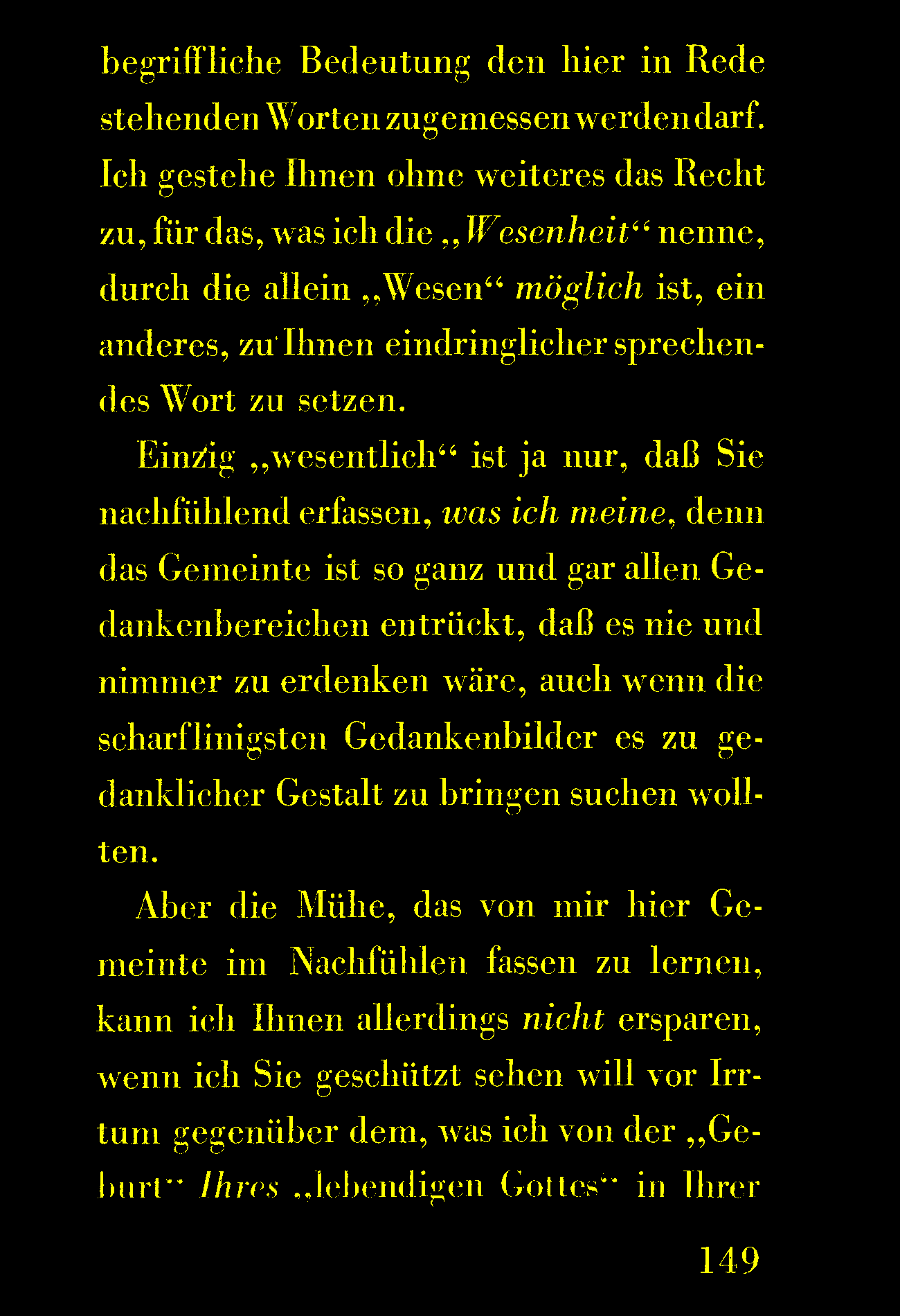 begriffliche Bedeutung den hier in Rede stehenden Worten zugemessen werden darf. Ich gestehe Ihnen ohne weiteres das Recht zu, für das, was ich die „Wesenheit“ nenne, durch die allein „Wesen“ möglich ist, ein anderes, zu Ihnen eindringlicher sprechendes Wort zu setzen.

Einzig „wesentlich“ ist ja nur, daß Sie nachfühlend erfassen, was ich meine, denn das Gemeinte ist so ganz und gar allen Gedankenbereichen entrückt, daß es nie und nimmer zu erdenken wäre, auch wenn die scharflinigsten Gedankenbilder es zu gedanklicher Gestalt zu bringen suchen wollten.

Aber die Mühe, das von mir hier Gemeinte im Nachfühlen fassen zu lernen, kann ich Ihnen allerdings nicht ersparen, wenn ich Sie geschützt sehen will vor Irrtum gegenüber dem, was ich von der „Geburt“ Ihres „lebendigen Gottes“ in Ihrer

149